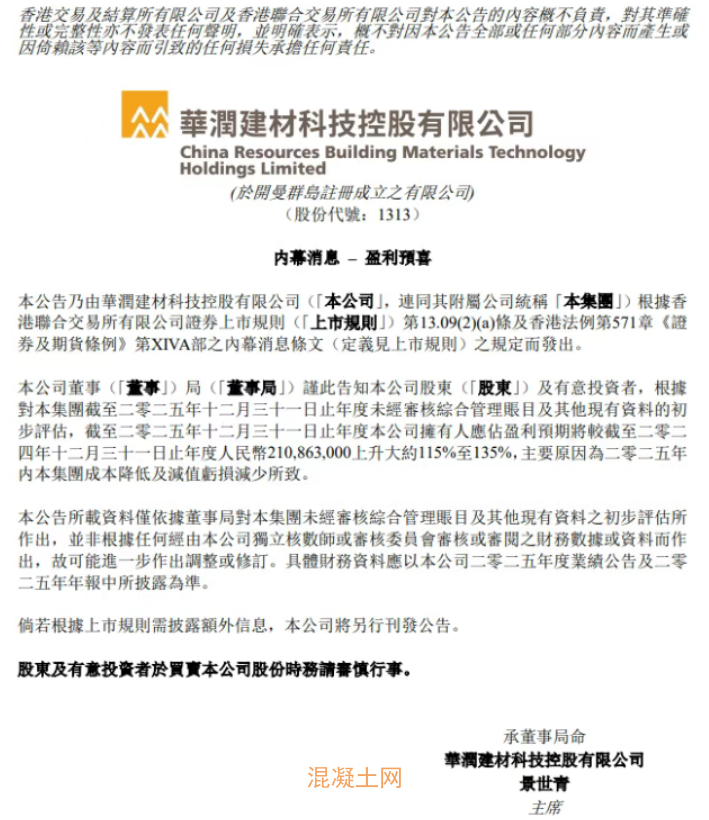 香港交易及結算所有限公司及香港聯合交易所有限公司對本公告的內容概不負責，對其準確性或完整性亦不發表任何聲明，並明確表示，概不對因本公告全部或任何部分內容而產生或因倚賴該等內容而引致的任何損失承擔任何責任。

華潤建材科技控股有限公司
China Resources Building Materials Technology Holdings Limited
(於開曼群島註冊成立之有限公司)
(股份代號：1313)

內幕消息 – 盈利預喜

本公告乃由華潤建材科技控股有限公司（「本公司」，連同其附屬公司統稱「本集團」）根據香港聯合交易所有限公司證券上市規則（「上市規則」）第13.09(2)(a)條及香港法例第571章《證券及期貨條例》第XIVA部之內幕消息條文（定義見上市規則）之規定而發出。

本公司董事（「董事」）局（「董事局」）謹此告知本公司股東（「股東」）及有意投資者，根據對本集團截至二零二五年十二月三十一日止年度未經審核綜合管理賬目及其他現有資料的初步評估，截至二零二五年十二月三十一日止年度本公司擁有人應佔盈利預期將較截至二零二四年十二月三十一日止年度人民幣210,863,000上升大約115%至135%，主要原因為二零二五年內本集團成本降低及減值虧損減少所致。

本公告所載資料僅依據董事局對本集團未經審核綜合管理賬目及其他現有資料之初步評估所作出，並非根據任何經由本公司獨立核數師或審核委員會審核或審閱之財務數據或資料而作出，故可能進一步作出調整或修訂。具體財務資料應以本公司二零二五年度業績公告及二零二五年年報中所披露為準。

倘若根據上市規則需披露額外信息，本公司將另行刊發公告。

股東及有意投資者於買賣本公司股份時務請審慎行事。

承董事局命
華潤建材科技控股有限公司
景世青
主席

混凝土网